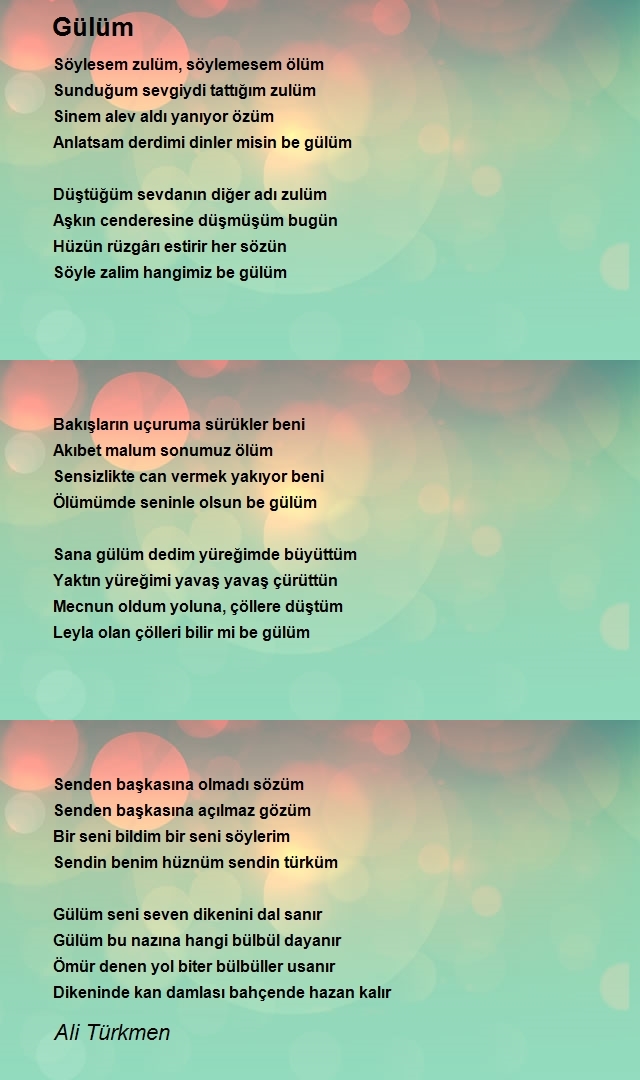 Gülüm

Söylesem zulüm, söylemesem ölüm
Sunduğum sevgiydi tattığım zulüm
Sinem alev aldı yanıyor özüm
Anlatsam derdimi dinler misin be gülüm

Düştüğüm sevdanın diğer adı zulüm
Aşkın cenderesine düşmüşüm bugün
Hüzün rüzgârı estirir her sözün
Söyle zalim hangimiz be gülüm

Bakışların uçuruma sürükler beni
Akıbet malum sonumuz ölüm
Sensizlikte can vermek yakıyor beni
Ölümümde seninle olsun be gülüm

Sana gülüm dedim yüreğimde büyüttüm
Yaktın yüreğimi yavaş yavaş çürüttün
Mecnun oldum yoluna, çöllere düştüm
Leyla olan çölleri bilir mi be gülüm

Senden başkasına olmadı sözüm
Senden başkasına açılmaz gözüm
Bir seni bildim bir seni söylerim
Sendin benim hüznüm sendin türküm

Gülüm seni seven dikenini dal sanır
Gülüm bu nazına hangi bülbül dayanır
Ömür denen yol biter bülbüller usanır
Dikeninde kan damlası bahçende hazan kalır

Ali Türkmen